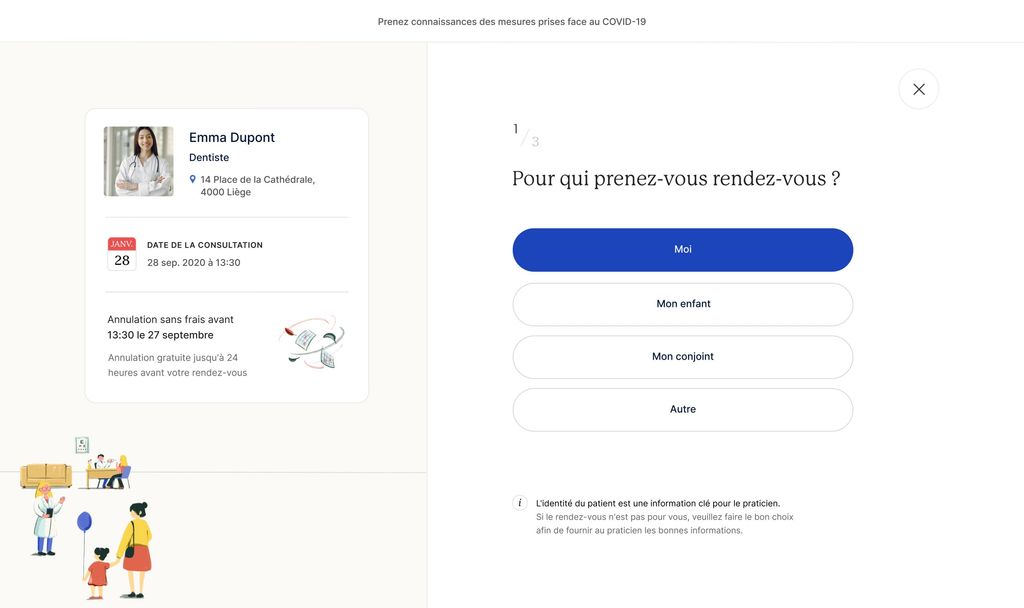 Prenez connaissances des mesures prises face au COVID-19

Emma Dupont
Dentiste
14 Place de la Cathédrale, 4000 Liège

JANV.
28
DATE DE LA CONSULTATION
28 sep. 2020 à 13:30

Annulation sans frais avant 13:30 le 27 septembre
Annulation gratuite jusqu'à 24 heures avant votre rendez-vous

1/3
Pour qui prenez-vous rendez-vous ?

Moi

Mon enfant

Mon conjoint

Autre

i
L'identité du patient est une information clé pour le praticien.
Si le rendez-vous n'est pas pour vous, veuillez faire le bon choix afin de fournir au praticien les bonnes informations.